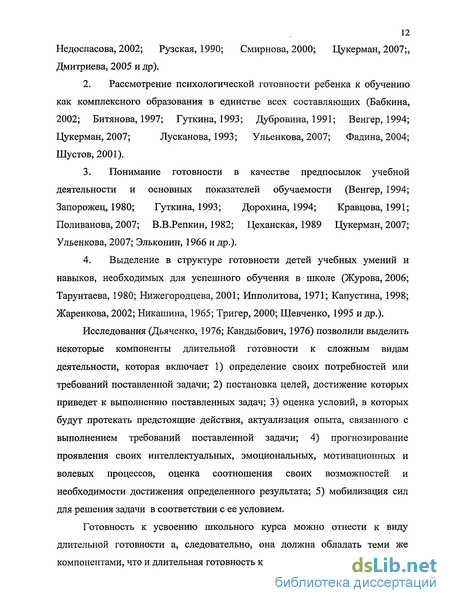 12

Недоспасова, 2002; Рузская, 1990; Смирнова, 2000; Цукерман, 2007;, Дмитриева, 2005 и др).

2. Рассмотрение психологической готовности ребенка к обучению как комплексного образования в единстве всех составляющих (Бабкина, 2002; Битянова, 1997; Гуткина, 1993; Дубровина, 1991; Венгер, 1994; Цукерман, 2007; Лусканова, 1993; Ульенкова, 2007; Фадина, 2004; Шустов, 2001).

3. Понимание готовности в качестве предпосылок учебной деятельности и основных показателей обучаемости (Венгер, 1994; Запорожец, 1980; Гуткина, 1993; Дорохина, 1994; Кравцова, 1991; Поливанова, 2007; В.В.Репкин, 1982; Цеханская, 1989 Цукерман, 2007; Ульенкова, 2007; Эльконин, 1966 и др.).

4. Выделение в структуре готовности детей учебных умений и навыков, необходимых для успешного обучения в школе (Журова, 2006; Тарунтаева, 1980; Нижегородцева, 2001; Ипполитова, 1971; Капустина, 1998; Жаренкова, 2002; Никашина, 1965; Тригер, 2000; Шевченко, 1995 и др.).

Исследования (Дьяченко, 1976; Кандыбович, 1976) позволили выделить некоторые компоненты длительной готовности к сложным видам деятельности, которая включает 1) определение своих потребностей или требований поставленной задачи; 2) постановка целей, достижение которых приведет к выполнению поставленных задач; 3) оценка условий, в которых будут протекать предстоящие действия, актуализация опыта, связанного с выполнением требований поставленной задачи; 4) прогнозирование проявления своих интеллектуальных, эмоциональных, мотивационных и волевых процессов, оценка соотношения своих возможностей и необходимости достижения определенного результата; 5) мобилизация сил для решения задачи в соответствии с ее условием.

Готовность к усвоению школьного курса можно отнести к виду длительной готовности а, следовательно, она должна обладать теми же компонентами, что и длительная готовность к

dsLib.net
библиотека диссертаций